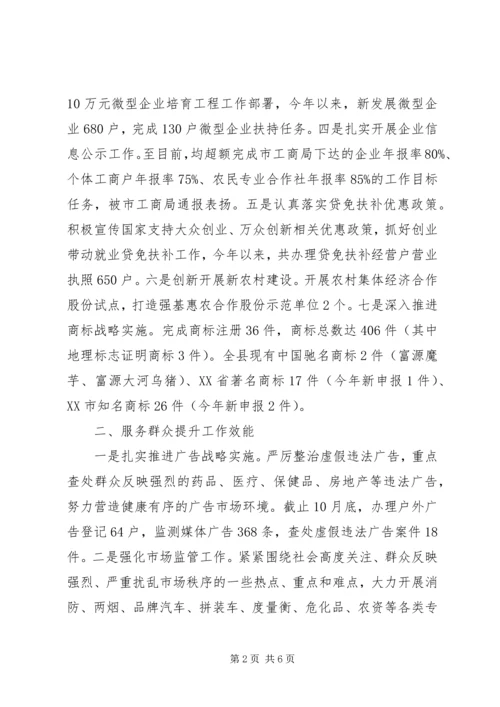 10万元微型企业培育工程工作部署，今年以来，新发展微型企业680户，完成130户微型企业扶持任务。四是扎实开展企业信息公示工作。至目前，均超额完成市工商局下达的企业年报率80%、个体工商户年报率75%、农民专业合作社年报率85%的工作目标任务，被市工商局通报表扬。五是认真落实贷免扶补优惠政策。积极宣传国家支持大众创业、万众创新相关优惠政策，抓好创业带动就业贷免扶补工作，今年以来，共办理贷免扶补经营户营业执照650户。六是创新开展新农村建设。开展农村集体经济合作股份试点，打造强基惠农合作股份示范单位2个。七是深入推进商标战略实施。完成商标注册36件，商标总数达406件（其中地理标志证明商标3件）。全县现有中国驰名商标2件（富源魔芋、富源大河乌猪）、XX省著名商标17件（今年新申报1件）、XX市知名商标26件（今年新申报2件）。

二、服务群众提升工作效能

一是扎实推进广告战略实施。严厉整治虚假违法广告，重点查处群众反映强烈的药品、医疗、保健品、房地产等违法广告，努力营造健康有序的广告市场环境。截止10月底，办理户外广告登记64户，监测媒体广告368条，查处虚假违法广告案件18件。二是强化市场监管工作。紧紧围绕社会高度关注、群众反映强烈、严重扰乱市场秩序的一些热点、重点和难点，大力开展消防、两烟、品牌汽车、拼装车、度量衡、危化品、农资等各类专

第2页 共6页